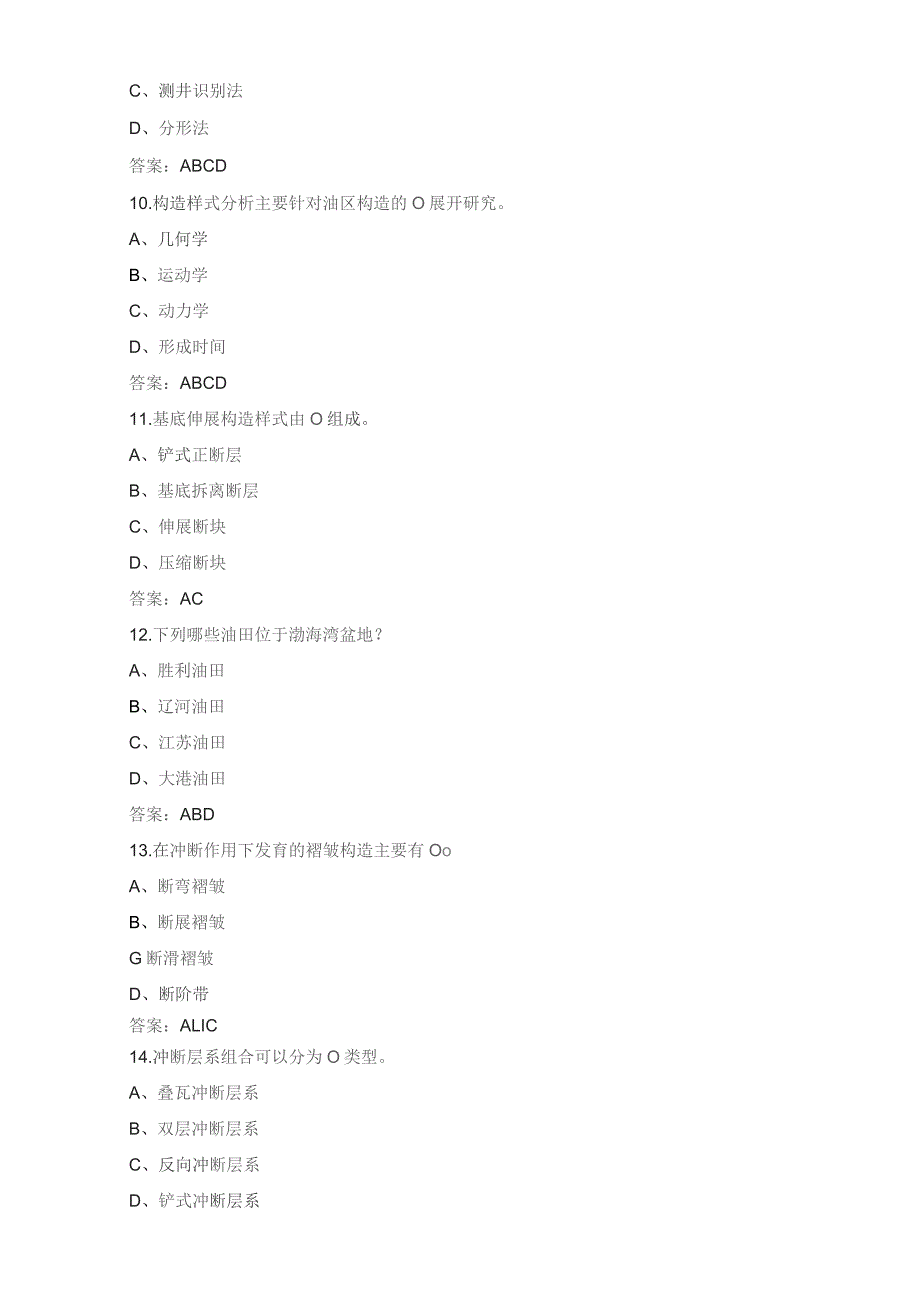 C、测井识别法

D、分形法

答案：ABCD

10.构造样式分析主要针对油区构造的O展开研究。

A、几何学

B、运动学

C、动力学

D、形成时间

答案：ABCD

11.基底伸展构造样式由O组成。

A、铲式正断层

B、基底拆离断层

C、伸展断块

D、压缩断块

答案：AC

12.下列哪些油田位于渤海湾盆地？

A、胜利油田

B、辽河油田

C、江苏油田

D、大港油田

答案：ABD

13.在冲断作用下发育的褶皱构造主要有Oo

A、断弯褶皱

B、断展褶皱

G断滑褶皱

D、断阶带

答案：ALIC

14.冲断层系组合可以分为O类型。

A、叠瓦冲断层系

B、双层冲断层系

C、反向冲断层系

D、铲式冲断层系